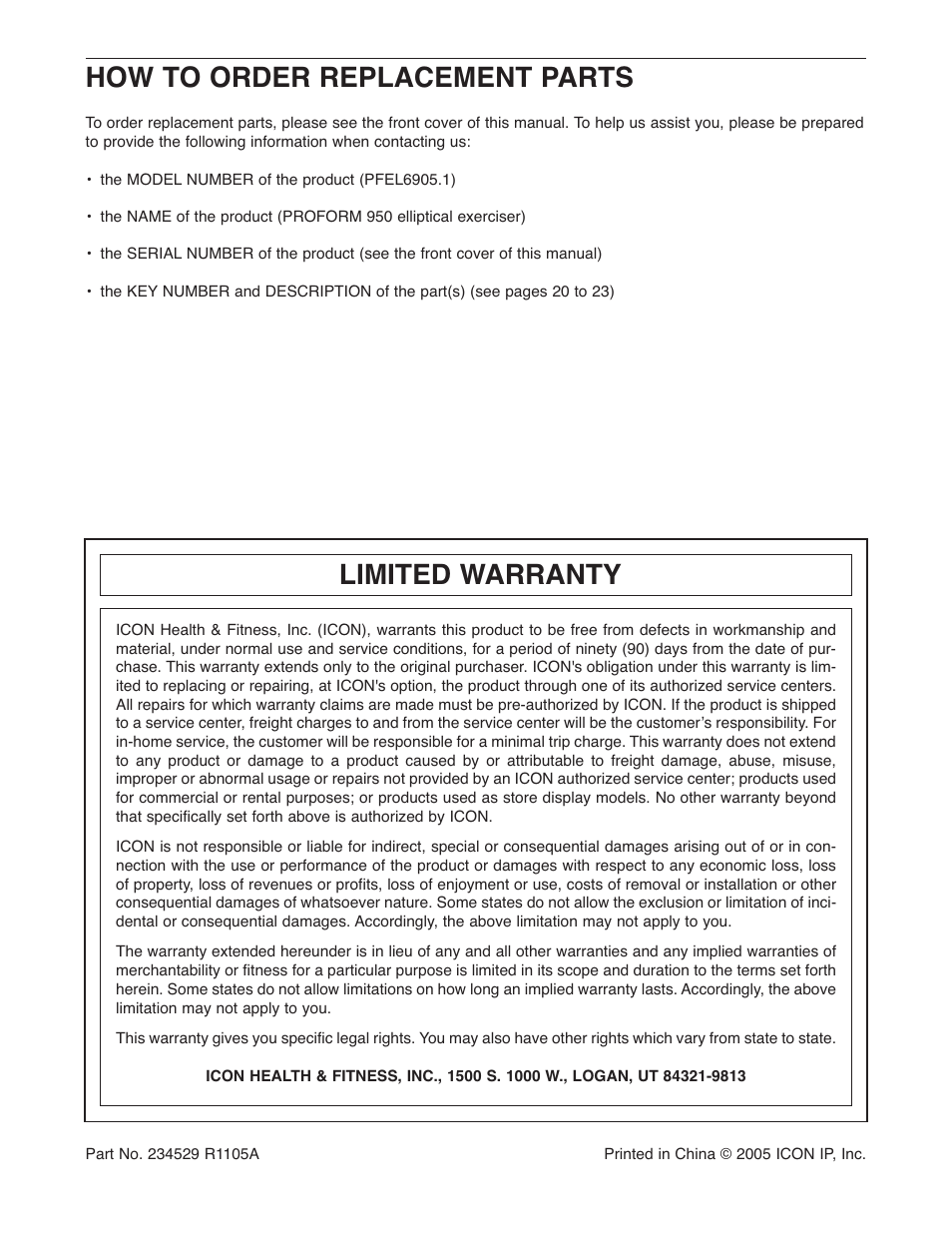 HOW TO ORDER REPLACEMENT PARTS

To order replacement parts, please see the front cover of this manual. To help us assist you, please be prepared to provide the following information when contacting us:

• the MODEL NUMBER of the product (PFEL6905.1)

• the NAME of the product (PROFORM 950 elliptical exerciser)

• the SERIAL NUMBER of the product (see the front cover of this manual)

• the KEY NUMBER and DESCRIPTION of the part(s) (see pages 20 to 23)

LIMITED WARRANTY

ICON Health & Fitness, Inc. (ICON), warrants this product to be free from defects in workmanship and material, under normal use and service conditions, for a period of ninety (90) days from the date of purchase. This warranty extends only to the original purchaser. ICON's obligation under this warranty is limited to replacing or repairing, at ICON's option, the product through one of its authorized service centers. All repairs for which warranty claims are made must be pre-authorized by ICON. If the product is shipped to a service center, freight charges to and from the service center will be the customer's responsibility. For in-home service, the customer will be responsible for a minimal trip charge. This warranty does not extend to any product or damage to a product caused by or attributable to freight damage, abuse, misuse, improper or abnormal usage or repairs not provided by an ICON authorized service center; products used for commercial or rental purposes; or products used as store display models. No other warranty beyond that specifically set forth above is authorized by ICON.

ICON is not responsible or liable for indirect, special or consequential damages arising out of or in connection with the use or performance of the product or damages with respect to any economic loss, loss of property, loss of revenues or profits, loss of enjoyment or use, costs of removal or installation or other consequential damages of whatsoever nature. Some states do not allow the exclusion or limitation of incidental or consequential damages. Accordingly, the above limitation may not apply to you.

The warranty extended hereunder is in lieu of any and all other warranties and any implied warranties of merchantability or fitness for a particular purpose is limited in its scope and duration to the terms set forth herein. Some states do not allow limitations on how long an implied warranty lasts. Accordingly, the above limitation may not apply to you.

This warranty gives you specific legal rights. You may also have other rights which vary from state to state.

ICON HEALTH & FITNESS, INC., 1500 S. 1000 W., LOGAN, UT 84321-9813

Part No. 234529 R1105A

Printed in China © 2005 ICON IP, Inc.